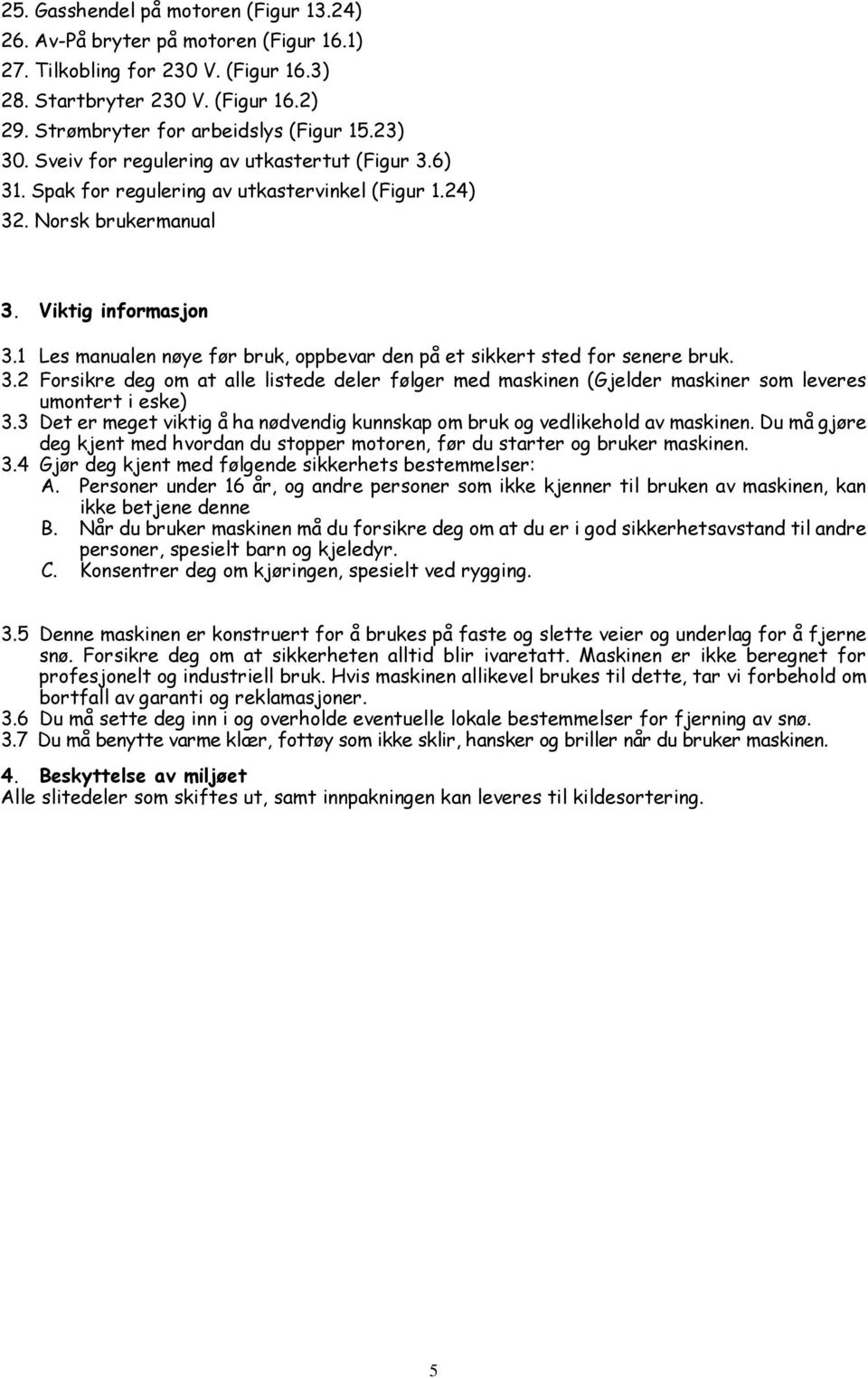 25. Gasshendel på motoren (Figur 13.24)
26. Av-På bryter på motoren (Figur 16.1)
27. Tilkobling for 230 V. (Figur 16.3)
28. Startbryter 230 V. (Figur 16.2)
29. Strømbryter for arbeidslys (Figur 15.23)
30. Sveiv for regulering av utkastertut (Figur 3.6)
31. Spak for regulering av utkastervinkel (Figur 1.24)
32. Norsk brukermanual

3. Viktig informasjon

3.1 Les manualen nøye før bruk, oppbevar den på et sikkert sted for senere bruk.
3.2 Forsikre deg om at alle listede deler følger med maskinen (Gjelder maskiner som leveres umontert i eske)
3.3 Det er meget viktig å ha nødvendig kunnskap om bruk og vedlikehold av maskinen. Du må gjøre deg kjent med hvordan du stopper motoren, før du starter og bruker maskinen.
3.4 Gjør deg kjent med følgende sikkerhets bestemmelser:
A. Personer under 16 år, og andre personer som ikke kjenner til bruken av maskinen, kan ikke betjene denne
B. Når du bruker maskinen må du forsikre deg om at du er i god sikkerhetsavstand til andre personer, spesielt barn og kjeledyr.
C. Konsentrer deg om kjøringen, spesielt ved rygging.

3.5 Denne maskinen er konstruert for å brukes på faste og slette veier og underlag for å fjerne snø. Forsikre deg om at sikkerheten alltid blir ivaretatt. Maskinen er ikke beregnet for profesjonelt og industriell bruk. Hvis maskinen allikevel brukes til dette, tar vi forbehold om bortfall av garanti og reklamasjoner.
3.6 Du må sette deg inn i og overholde eventuelle lokale bestemmelser for fjerning av snø.
3.7 Du må benytte varme klær, fottøy som ikke sklir, hansker og briller når du bruker maskinen.

4. Beskyttelse av miljøet
Alle slitedeler som skiftes ut, samt innpakningen kan leveres til kildesortering.

5